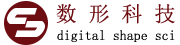 数形科技
digital shape sci